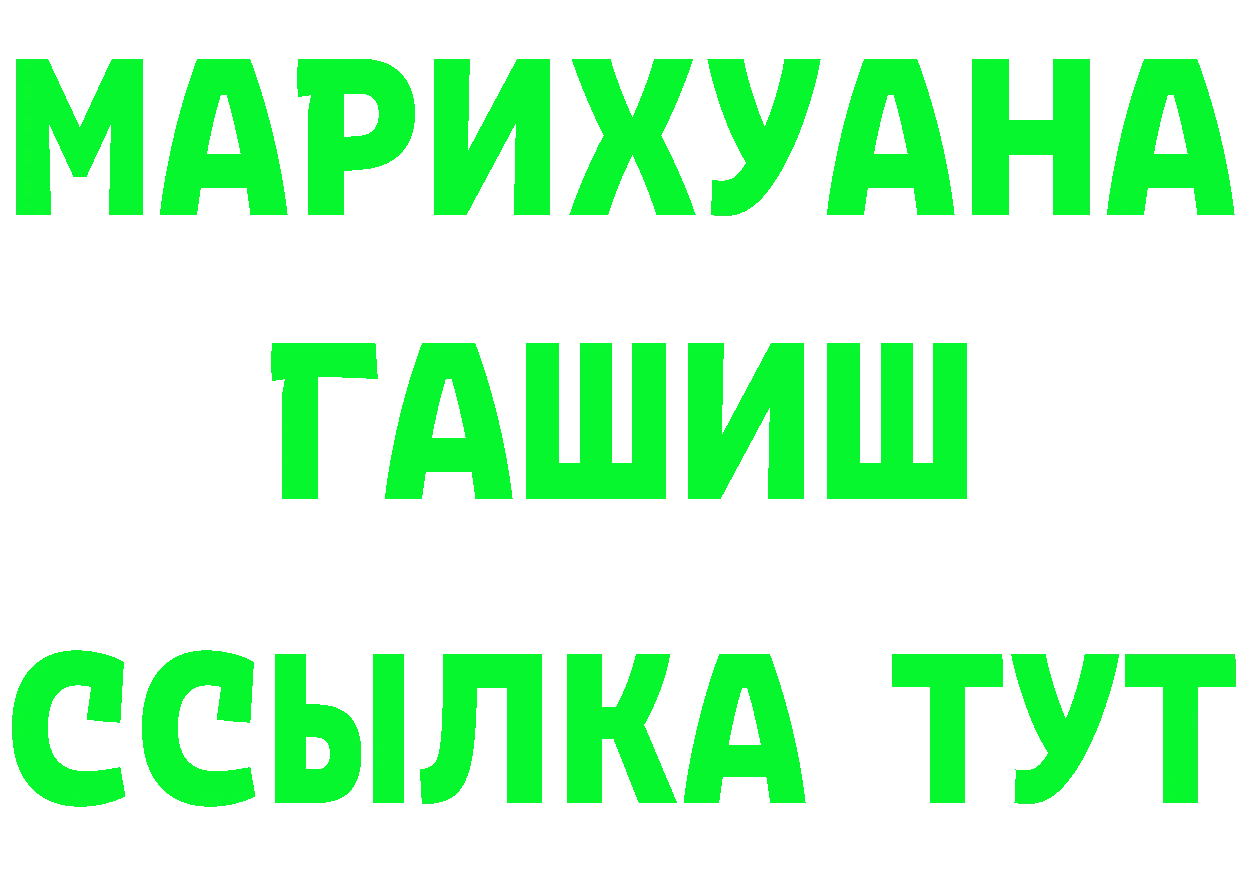 МАРИХУАНА
ГАШИШ
ССЫЛКА ТУТ